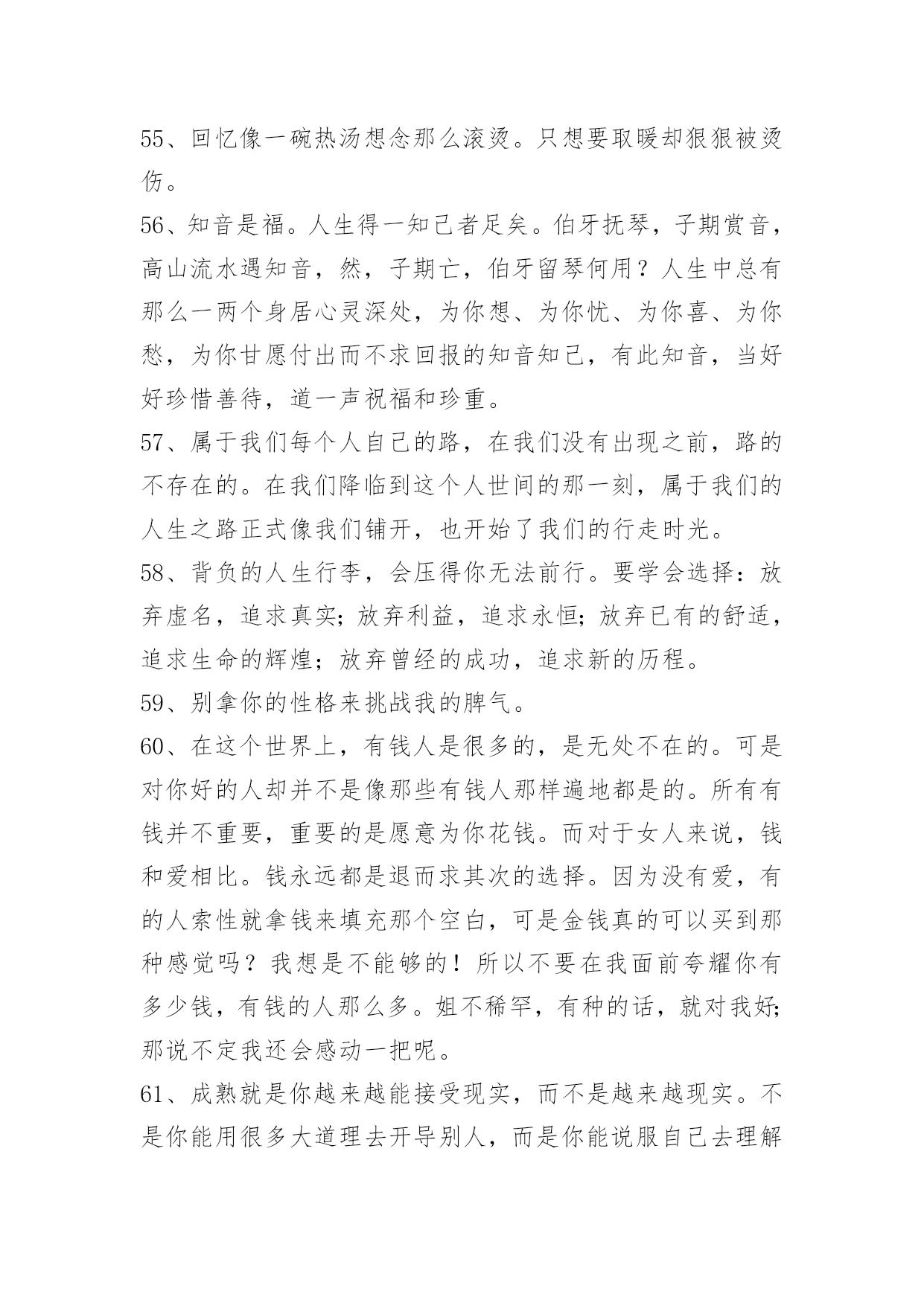 55、回忆像一碗热汤想念那么滚烫。只想要取暖却狠狠被烫伤。

56、知音是福。人生得一知己者足矣。伯牙抚琴，子期赏音，高山流水遇知音，然，子期亡，伯牙留琴何用？人生中总有那么一两个身居心灵深处，为你想、为你忧、为你喜、为你愁，为你甘愿付出而不求回报的知音知己，有此知音，当好好珍惜善待，道一声祝福和珍重。

57、属于我们每个人自己的路，在我们没有出现之前，路的不存在的。在我们降临到这个人世间的那一刻，属于我们的人生之路正式像我们铺开，也开始了我们的行走时光。

58、背负的人生行李，会压得你无法前行。要学会选择：放弃虚名，追求真实；放弃利益，追求永恒；放弃已有的舒适，追求生命的辉煌；放弃曾经的成功，追求新的历程。

59、别拿你的性格来挑战我的脾气。

60、在这个世界上，有钱人是很多的，是无处不在的。可是对你好的人却并不是像那些有钱人那样遍地都是的。所有有钱并不重要，重要的是愿意为你花钱。而对于女人来说，钱和爱相比。钱永远都是退而求其次的选择。因为没有爱，有的人索性就拿钱来填充那个空白，可是金钱真的可以买到那种感觉吗？我想是不能够的！所以不要在我面前夸耀你有多少钱，有钱的人那么多。姐不稀罕，有种的话，就对我好；那说不定我还会感动一把呢。

61、成熟就是你越来越能接受现实，而不是越来越现实。不是你能用很多大道理去开导别人，而是你能说服自己去理解